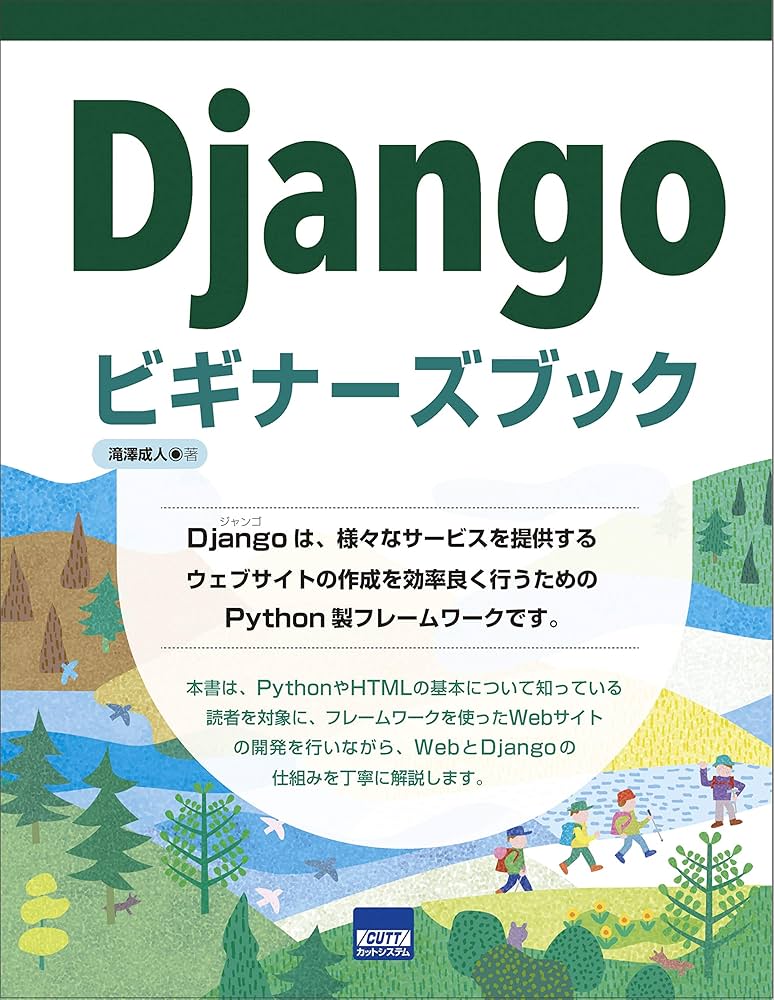 Django

ビギナーズブック

滝澤成人◉著

ジャンゴ
Djangoは、様々なサービスを提供するウェブサイトの作成を効率良く行うためのPython製フレームワークです。

本書は、PythonやHTMLの基本について知っている読者を対象に、フレームワークを使ったWebサイトの開発を行いながら、WebとDjangoの仕組みを丁寧に解説します。

CUTT
カットシステム